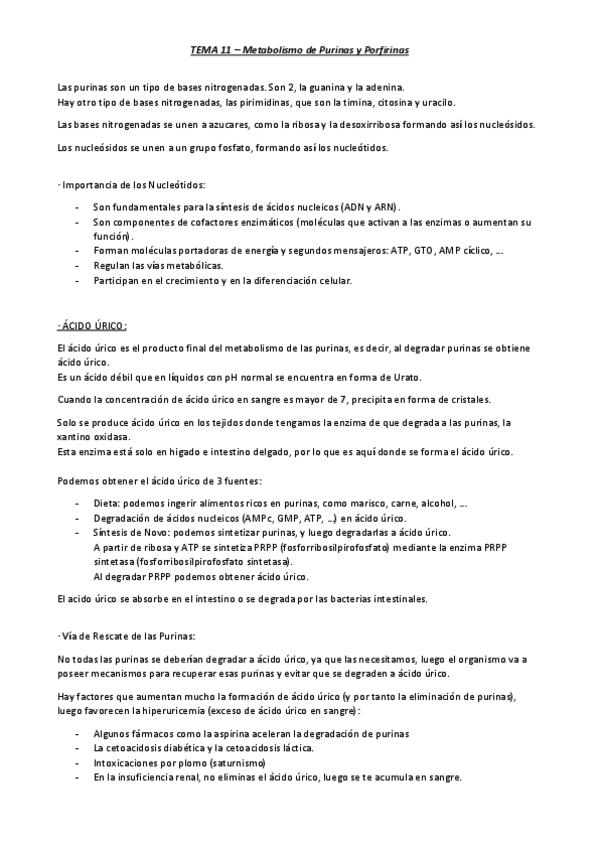 TEMA 11 – Metabolismo de Purinas y Porfirinas

Las purinas son un tipo de bases nitrogenadas. Son 2, la guanina y la adenina.
Hay otro tipo de bases nitrogenadas, las pirimidinas, que son la timina, citosina y uracilo.

Las bases nitrogenadas se unen a azucares, como la ribosa y la desoxirribosa formando así los nucleósidos.

Los nucleósidos se unen a un grupo fosfato, formando así los nucleótidos.

· Importancia de los Nucleótidos:

- Son fundamentales para la síntesis de ácidos nucleicos (ADN y ARN).
- Son componentes de cofactores enzimáticos (moléculas que activan a las enzimas o aumentan su función).
- Forman moléculas portadoras de energía y segundos mensajeros: ATP, GTO, AMP cíclico, …
- Regulan las vías metabólicas.
- Participan en el crecimiento y en la diferenciación celular.

- ÁCIDO ÚRICO:

El ácido úrico es el producto final del metabolismo de las purinas, es decir, al degradar purinas se obtiene ácido úrico.
Es un ácido débil que en líquidos con pH normal se encuentra en forma de Urato.

Cuando la concentración de ácido úrico en sangre es mayor de 7, precipita en forma de cristales.

Solo se produce ácido úrico en los tejidos donde tengamos la enzima de que degrada a las purinas, la xantino oxidasa.
Esta enzima está solo en higado e intestino delgado, por lo que es aquí donde se forma el ácido úrico.

Podemos obtener el ácido úrico de 3 fuentes:

- Dieta: podemos ingerir alimentos ricos en purinas, como marisco, carne, alcohol, …
- Degradación de ácidos nucleicos (AMPc, GMP, ATP, …) en ácido úrico.
- Síntesis de Novo: podemos sintetizar purinas, y luego degradarlas a ácido úrico.
A partir de ribosa y ATP se sintetiza PRPP (fosforribosilpirofosfato) mediante la enzima PRPP sintetasa (fosforribosilpirofosfato sintetasa).
Al degradar PRPP podemos obtener ácido úrico.

El acido úrico se absorbe en el intestino o se degrada por las bacterias intestinales.

· Vía de Rescate de las Purinas:

No todas las purinas se deberían degradar a ácido úrico, ya que las necesitamos, luego el organismo va a poseer mecanismos para recuperar esas purinas y evitar que se degraden a ácido úrico.

Hay factores que aumentan mucho la formación de ácido úrico (y por tanto la eliminación de purinas), luego favorecen la hiperuricemia (exceso de ácido úrico en sangre):

- Algunos fármacos como la aspirina aceleran la degradación de purinas
- La cetoacidosis diabética y la cetoacidosis láctica.
- Intoxicaciones por plomo (saturnismo)
- En la insuficiencia renal, no eliminas el ácido úrico, luego se te acumula en sangre.